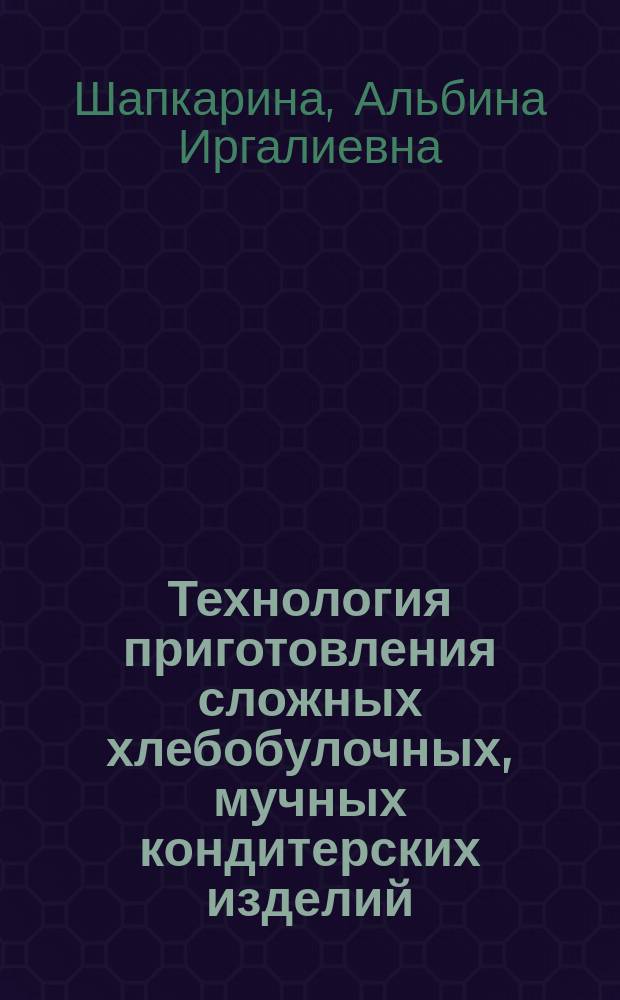 Шапкарина, Альбина Иргалиевна

Технология приготовления сложных хлебобулочных, мучных кондитерских изделий